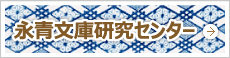 永青文庫研究センター